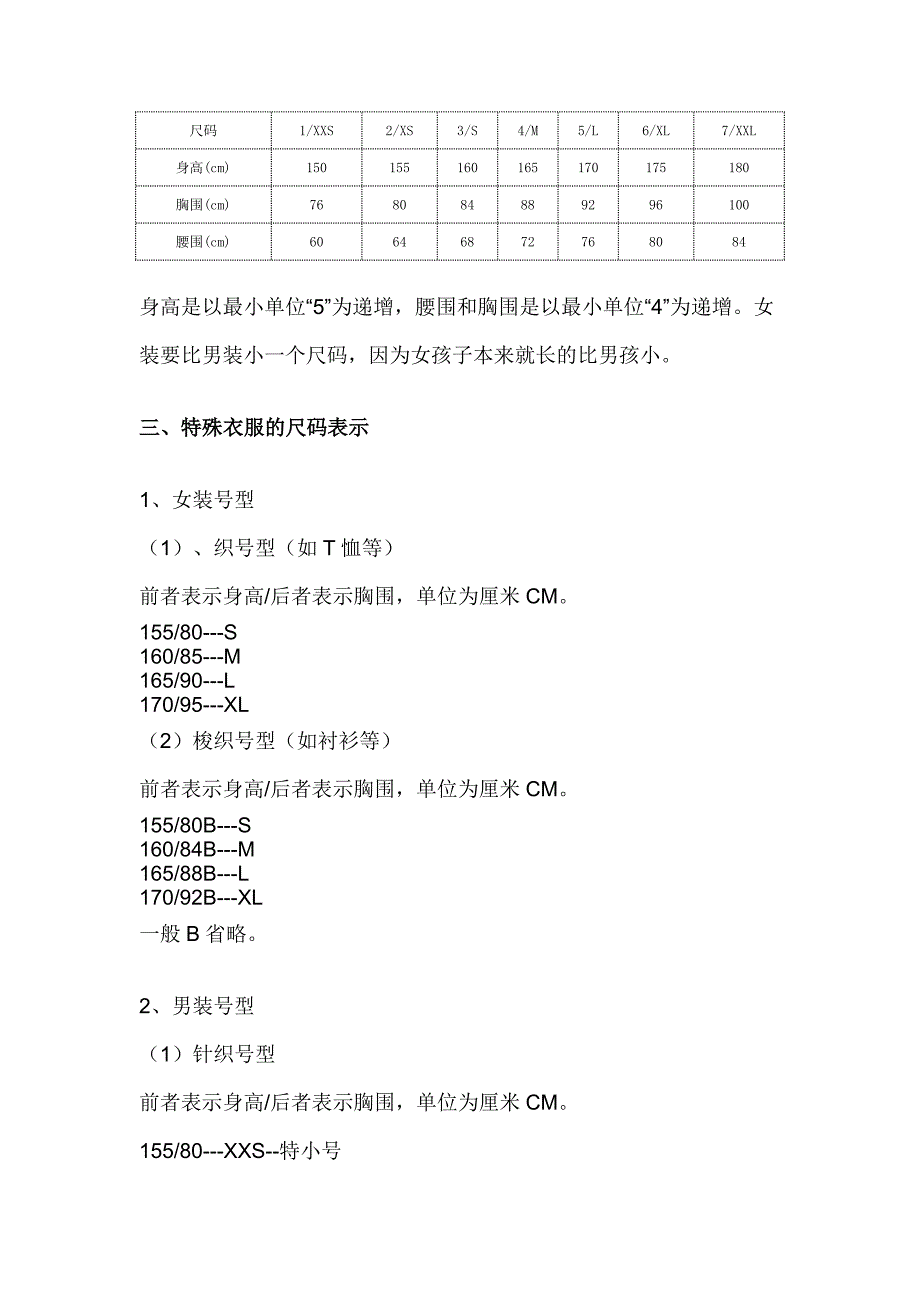 | 尺码 | 1/XXS | 2/XS | 3/S | 4/M | 5/L | 6/XL | 7/XXL |
|---|---|---|---|---|---|---|---|
| 身高(cm) | 150 | 155 | 160 | 165 | 170 | 175 | 180 |
| 胸围(cm) | 76 | 80 | 84 | 88 | 92 | 96 | 100 |
| 腰围(cm) | 60 | 64 | 68 | 72 | 76 | 80 | 84 |

身高是以最小单位“5”为递增，腰围和胸围是以最小单位“4”为递增。女装要比男装小一个尺码，因为女孩子本来就长的比男孩小。

三、特殊衣服的尺码表示

1、女装号型

（1）、织号型（如 T 恤等）

前者表示身高/后者表示胸围，单位为厘米 CM。

155/80---S
160/85---M
165/90---L
170/95---XL

（2）梭织号型（如衬衫等）

前者表示身高/后者表示胸围，单位为厘米 CM。

155/80B---S
160/84B---M
165/88B---L
170/92B---XL
一般 B 省略。

2、男装号型

（1）针织号型

前者表示身高/后者表示胸围，单位为厘米 CM。

155/80---XXS--特小号